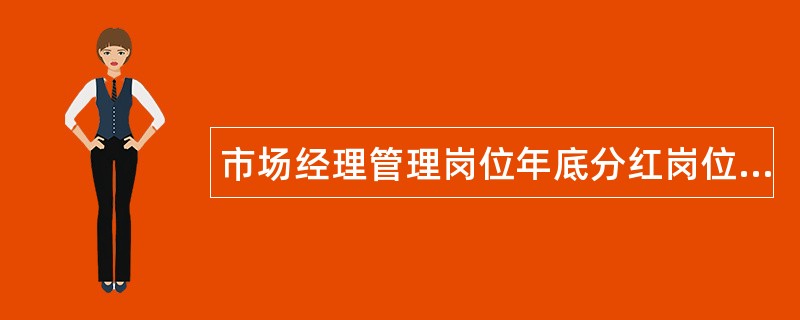 市场经理管理岗位年底分红岗位...